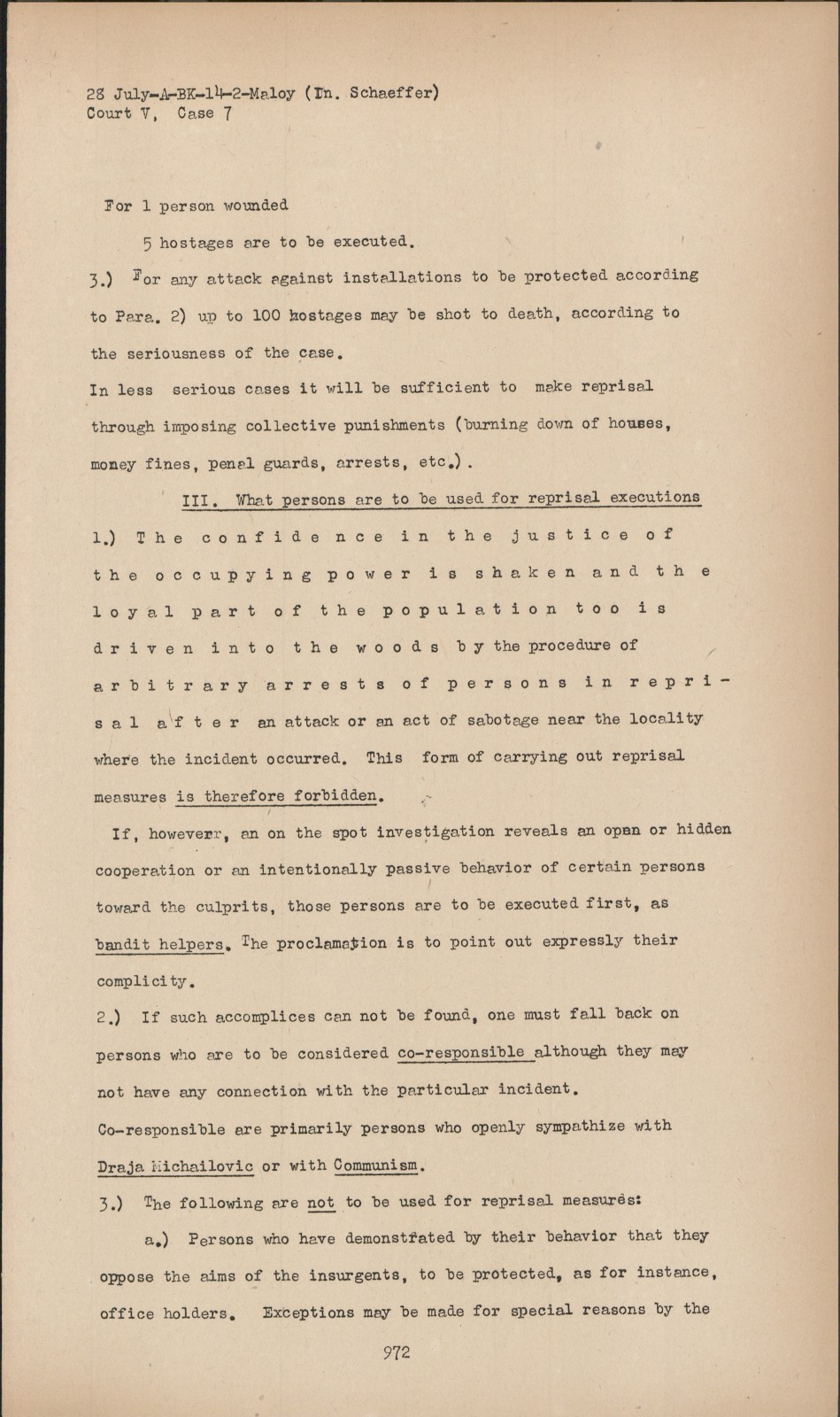 28 July-A-BK-14-2-Maloy (In. Schaeffer)
Court V, Case 7

For 1 person wounded

5 hostages are to be executed.

3.) For any attack against installations to be protected according to Para. 2) up to 100 hostages may be shot to death, according to the seriousness of the case.

In less serious cases it will be sufficient to make reprisal through imposing collective punishments (burning down of houses, money fines, penal guards, arrests, etc.).

III. What persons are to be used for reprisal executions

1.) The confidence in the justice of the occupying power is shaken and the loyal part of the population too is driven into the woods by the procedure of arbitrary arrests of persons in reprisal after an attack or an act of sabotage near the locality where the incident occurred. This form of carrying out reprisal measures is therefore forbidden.

If, howeverr, an on the spot investigation reveals an open or hidden cooperation or an intentionally passive behavior of certain persons toward the culprits, those persons are to be executed first, as bandit helpers. The proclamation is to point out expressly their complicity.

2.) If such accomplices can not be found, one must fall back on persons who are to be considered co-responsible although they may not have any connection with the particular incident.

Co-responsible are primarily persons who openly sympathize with Draja Michailovic or with Communism.

3.) The following are not to be used for reprisal measures:

a.) Persons who have demonstrated by their behavior that they oppose the aims of the insurgents, to be protected, as for instance, office holders. Exceptions may be made for special reasons by the

972